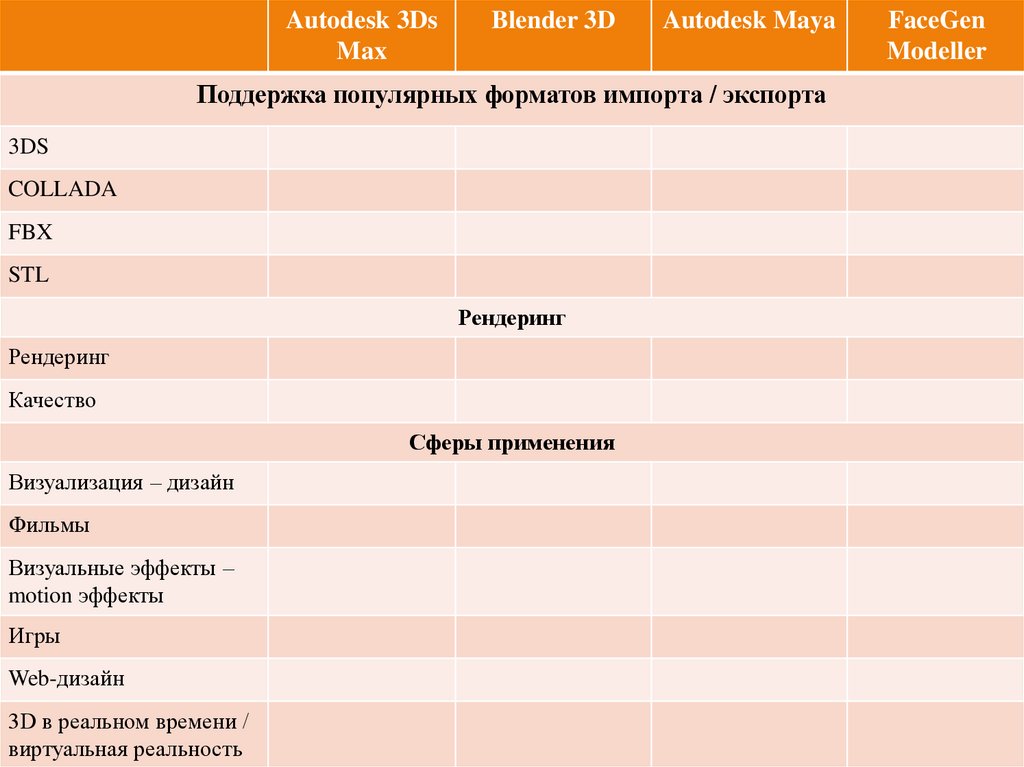 | | Autodesk 3Ds Max | Blender 3D | Autodesk Maya | FaceGen Modeller |
|---|---|---|---|---|
| Поддержка популярных форматов импорта / экспорта | | | | |
| 3DS | | | | |
| COLLADA | | | | |
| FBX | | | | |
| STL | | | | |
| Рендеринг | | | | |
| Рендеринг | | | | |
| Качество | | | | |
| Сферы применения | | | | |
| Визуализация – дизайн | | | | |
| Фильмы | | | | |
| Визуальные эффекты – motion эффекты | | | | |
| Игры | | | | |
| Web-дизайн | | | | |
| 3D в реальном времени / виртуальная реальность | | | | |